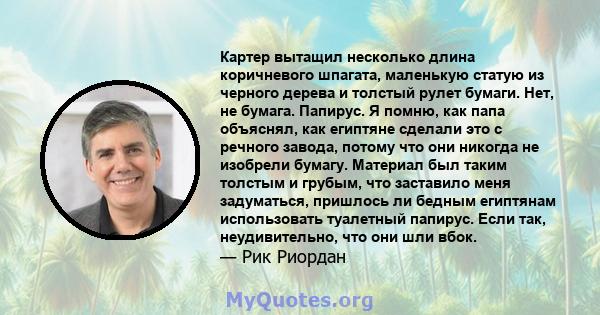 Картер вытащил несколько длина коричневого шпагата, маленькую статую из черного дерева и толстый рулет бумаги. Нет, не бумага. Папирус. Я помню, как папа объяснял, как египтяне сделали это с речного завода, потому что они никогда не изобрели бумагу. Материал был таким толстым и грубым, что заставило меня задуматься, пришлось ли бедным египтянам использовать туалетный папирус. Если так, неудивительно, что они шли вбок.
— Рик Риордан

MyQuotes.org